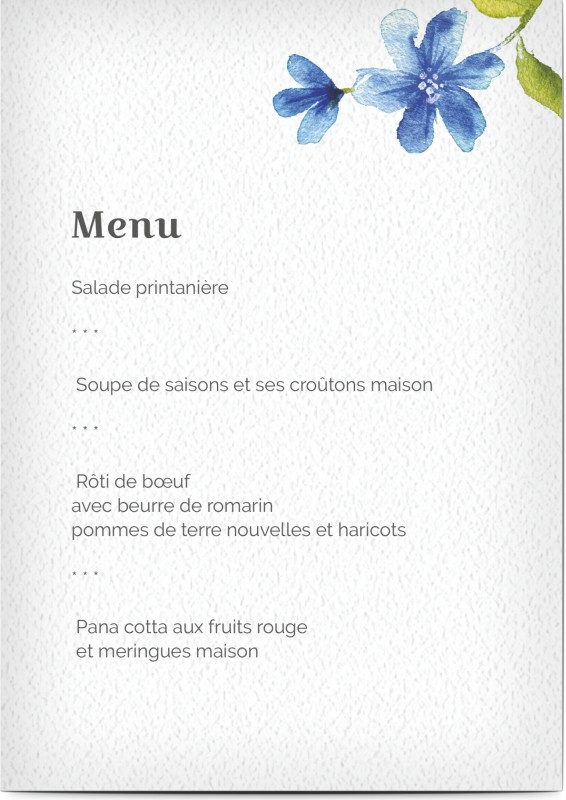 Menu

Salade printanière

* * *

Soupe de saisons et ses croûtons maison

* * *

Rôti de bœuf
avec beurre de romarin
pommes de terre nouvelles et haricots

* * *

Pana cotta aux fruits rouge
et meringues maison